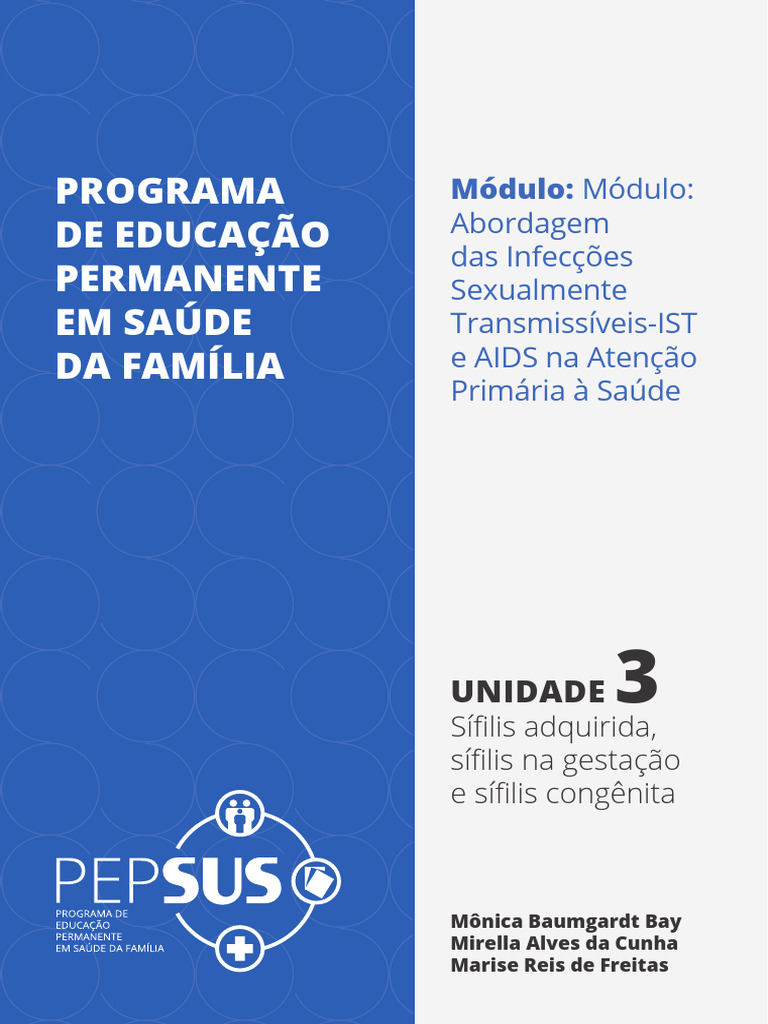 PROGRAMA DE EDUCAÇÃO PERMANENTE EM SAÚDE DA FAMÍLIA

PEPSUS
PROGRAMA DE EDUCAÇÃO PERMANENTE EM SAÚDE DA FAMÍLIA

Módulo: Módulo: Abordagem das Infecções Sexualmente Transmissíveis-IST e AIDS na Atenção Primária à Saúde

UNIDADE 3
Sífilis adquirida, sífilis na gestação e sífilis congênita

Mônica Baumgardt Bay
Mirella Alves da Cunha
Marise Reis de Freitas